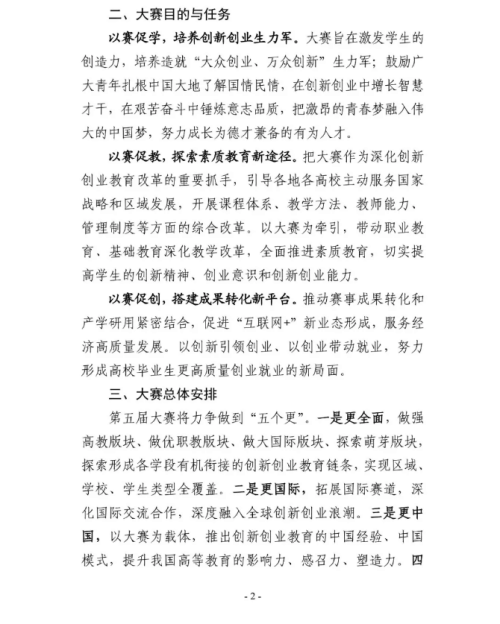 二、大赛目的与任务

以赛促学，培养创新创业生力军。大赛旨在激发学生的创造力，培养造就“大众创业、万众创新”生力军；鼓励广大青年扎根中国大地了解国情民情，在创新创业中增长智慧才干，在艰苦奋斗中锤炼意志品质，把激昂的青春梦融入伟大的中国梦，努力成长为德才兼备的有为人才。

以赛促教，探索素质教育新途径。把大赛作为深化创新创业教育改革的重要抓手，引导各地各高校主动服务国家战略和区域发展，开展课程体系、教学方法、教师能力、管理制度等方面的综合改革。以大赛为牵引，带动职业教育、基础教育深化教学改革，全面推进素质教育，切实提高学生的创新精神、创业意识和创新创业能力。

以赛促创，搭建成果转化新平台。推动赛事成果转化和产学研用紧密结合，促进“互联网+”新业态形成，服务经济高质量发展。以创新引领创业、以创业带动就业，努力形成高校毕业生更高质量创业就业的新局面。

三、大赛总体安排

第五届大赛将力争做到“五个更”。一是更全面，做强高教版块、做优职教版块、做大国际版块、探索萌芽版块，探索形成各学段有机衔接的创新创业教育链条，实现区域、学校、学生类型全覆盖。二是更国际，拓展国际赛道，深化国际交流合作，深度融入全球创新创业浪潮。三是更中国，以大赛为载体，推出创新创业教育的中国经验、中国模式，提升我国高等教育的影响力、感召力、塑造力。四

- 2 -